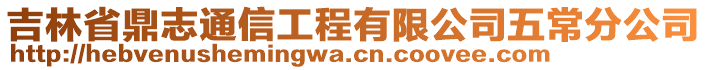 吉林省鼎志通信工程有限公司五常分公司
http://hebvenushemingwa.cn.coovee.com